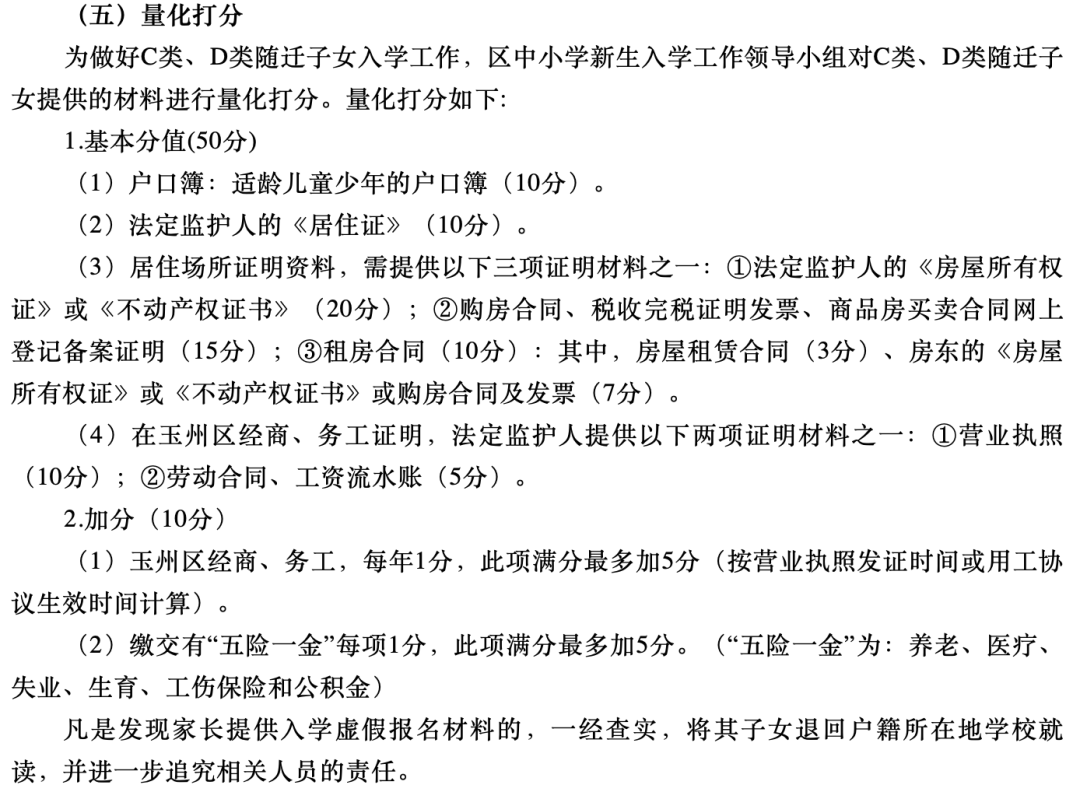 （五）量化打分

为做好C类、D类随迁子女入学工作，区中小学新生入学工作领导小组对C类、D类随迁子女提供的材料进行量化打分。量化打分如下:

1.基本分值(50分)

（1）户口簿：适龄儿童少年的户口簿（10分）。

（2）法定监护人的《居住证》（10分）。

（3）居住场所证明资料，需提供以下三项证明材料之一：①法定监护人的《房屋所有权证》或《不动产权证书》（20分）；②购房合同、税收完税证明发票、商品房买卖合同网上登记备案证明（15分）；③租房合同（10分）：其中，房屋租赁合同（3分）、房东的《房屋所有权证》或《不动产权证书》或购房合同及发票（7分）。

（4）在玉州区经商、务工证明，法定监护人提供以下两项证明材料之一：①营业执照（10分）；②劳动合同、工资流水账（5分）。

2.加分（10分）

（1）玉州区经商、务工，每年1分，此项满分最多加5分（按营业执照发证时间或用工协议生效时间计算）。

（2）缴交有“五险一金”每项1分，此项满分最多加5分。（“五险一金”为：养老、医疗、失业、生育、工伤保险和公积金）

凡是发现家长提供入学虚假报名材料的，一经查实，将其子女退回户籍所在地学校就读，并进一步追究相关人员的责任。